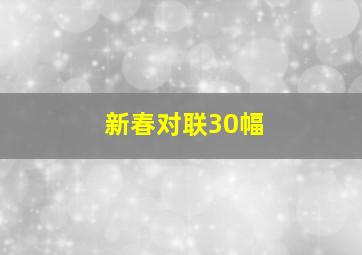 新春对联30幅